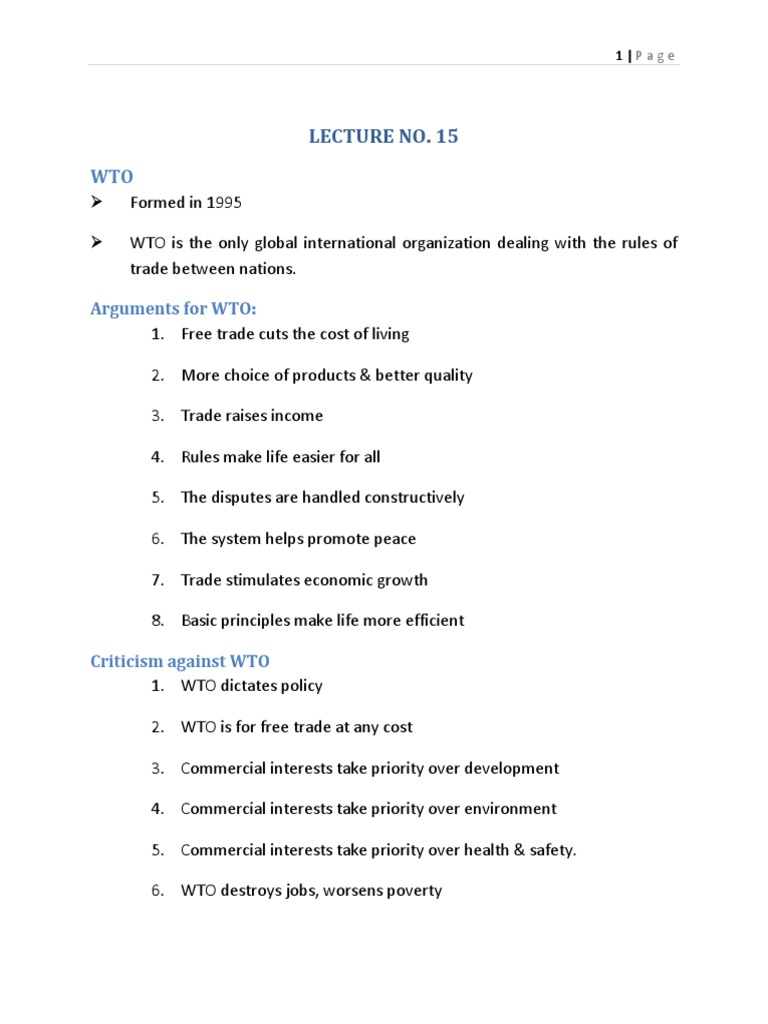 1 | P a g e

LECTURE NO. 15

WTO

➢ Formed in 1995

➢ WTO is the only global international organization dealing with the rules of trade between nations.

Arguments for WTO:

1. Free trade cuts the cost of living
2. More choice of products & better quality
3. Trade raises income
4. Rules make life easier for all
5. The disputes are handled constructively
6. The system helps promote peace
7. Trade stimulates economic growth
8. Basic principles make life more efficient

Criticism against WTO

1. WTO dictates policy
2. WTO is for free trade at any cost
3. Commercial interests take priority over development
4. Commercial interests take priority over environment
5. Commercial interests take priority over health & safety.
6. WTO destroys jobs, worsens poverty